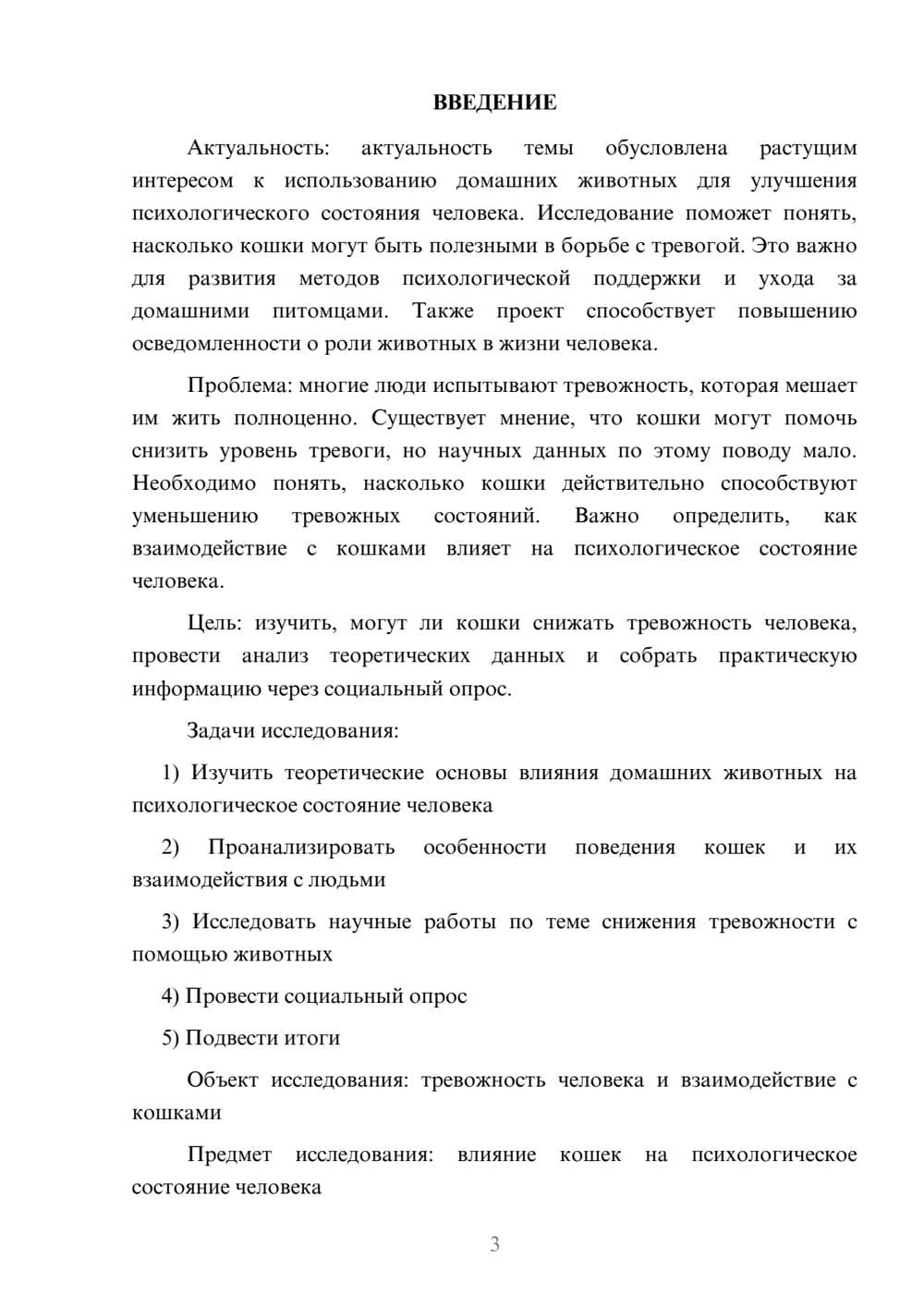 ВВЕДЕНИЕ

Актуальность: актуальность темы обусловлена растущим интересом к использованию домашних животных для улучшения психологического состояния человека. Исследование поможет понять, насколько кошки могут быть полезными в борьбе с тревогой. Это важно для развития методов психологической поддержки и ухода за домашними питомцами. Также проект способствует повышению осведомленности о роли животных в жизни человека.

Проблема: многие люди испытывают тревожность, которая мешает им жить полноценно. Существует мнение, что кошки могут помочь снизить уровень тревоги, но научных данных по этому поводу мало. Необходимо понять, насколько кошки действительно способствуют уменьшению тревожных состояний. Важно определить, как взаимодействие с кошками влияет на психологическое состояние человека.

Цель: изучить, могут ли кошки снижать тревожность человека, провести анализ теоретических данных и собрать практическую информацию через социальный опрос.

Задачи исследования:

1) Изучить теоретические основы влияния домашних животных на психологическое состояние человека

2) Проанализировать особенности поведения кошек и их взаимодействия с людьми

3) Исследовать научные работы по теме снижения тревожности с помощью животных

4) Провести социальный опрос

5) Подвести итоги

Объект исследования: тревожность человека и взаимодействие с кошками

Предмет исследования: влияние кошек на психологическое состояние человека

3